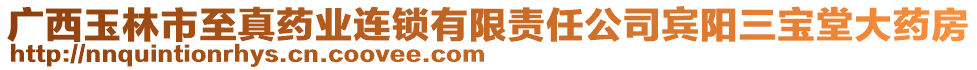 广西玉林市至真药业连锁有限责任公司宾阳三宝堂大药房
http://nnquintionrhys.cn.coovee.com